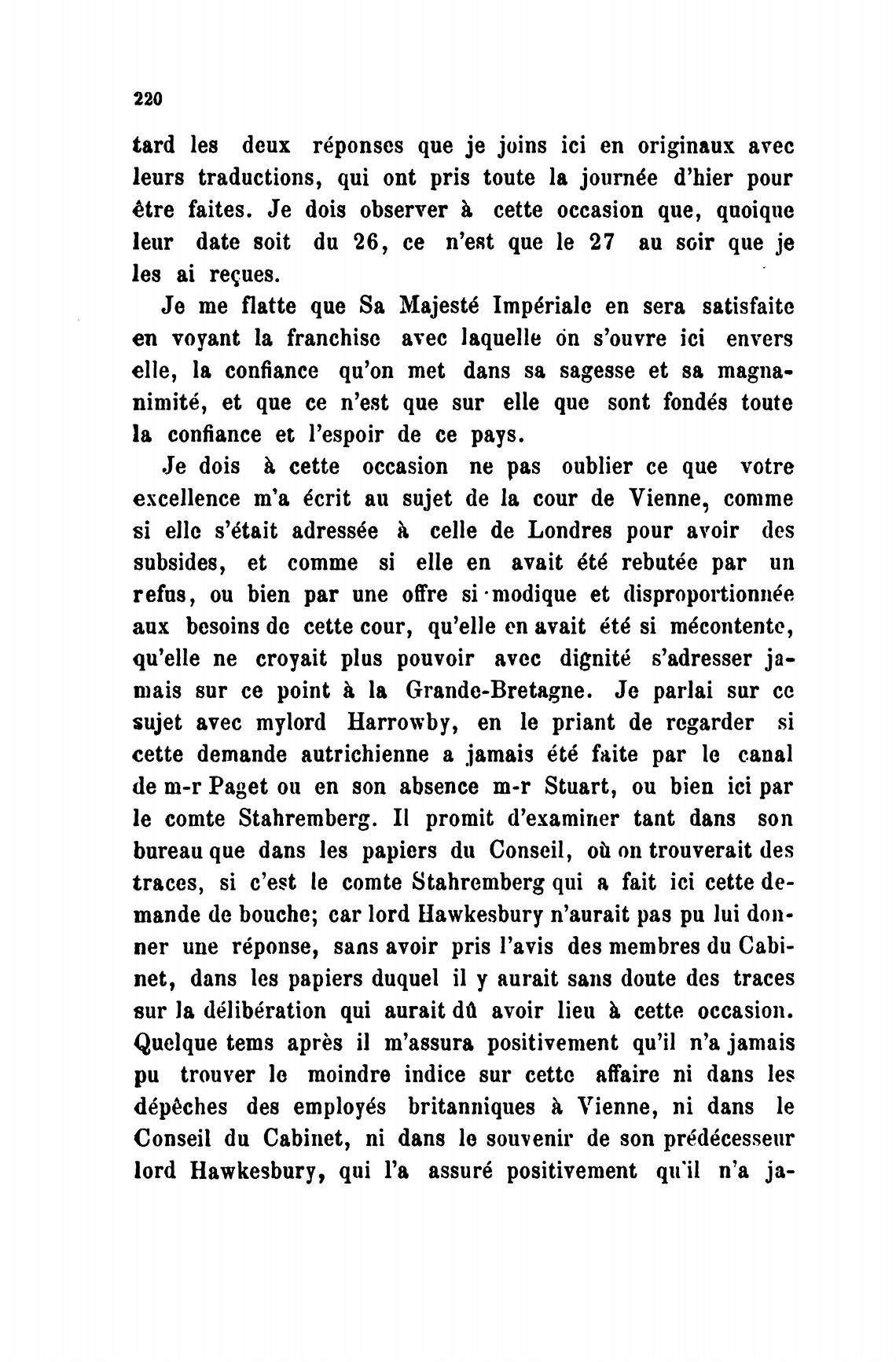 220

tard les deux réponses que je joins ici en originaux avec leurs traductions, qui ont pris toute la journée d'hier pour être faites. Je dois observer à cette occasion que, quoique leur date soit du 26, ce n'est que le 27 au soir que je les ai reçues.

Je me flatte que Sa Majesté Impériale en sera satisfaite en voyant la franchise avec laquelle on s'ouvre ici envers elle, la confiance qu'on met dans sa sagesse et sa magnanimité, et que ce n'est que sur elle que sont fondés toute la confiance et l'espoir de ce pays.

Je dois à cette occasion ne pas oublier ce que votre excellence m'a écrit au sujet de la cour de Vienne, comme si elle s'était adressée à celle de Londres pour avoir des subsides, et comme si elle en avait été rebutée par un refus, ou bien par une offre si modique et disproportionnée aux besoins de cette cour, qu'elle en avait été si mécontente, qu'elle ne croyait plus pouvoir avec dignité s'adresser jamais sur ce point à la Grande-Bretagne. Je parlai sur ce sujet avec mylord Harrowby, en le priant de regarder si cette demande autrichienne a jamais été faite par le canal de m-r Paget ou en son absence m-r Stuart, ou bien ici par le comte Stahremberg. Il promit d'examiner tant dans son bureau que dans les papiers du Conseil, où on trouverait des traces, si c'est le comte Stahremberg qui a fait ici cette demande de bouche; car lord Hawkesbury n'aurait pas pu lui donner une réponse, sans avoir pris l'avis des membres du Cabinet, dans les papiers duquel il y aurait sans doute des traces sur la délibération qui aurait dû avoir lieu à cette occasion. Quelque tems après il m'assura positivement qu'il n'a jamais pu trouver le moindre indice sur cette affaire ni dans les dépêches des employés britanniques à Vienne, ni dans le Conseil du Cabinet, ni dans le souvenir de son prédécesseur lord Hawkesbury, qui l'a assuré positivement qu'il n'a ja-